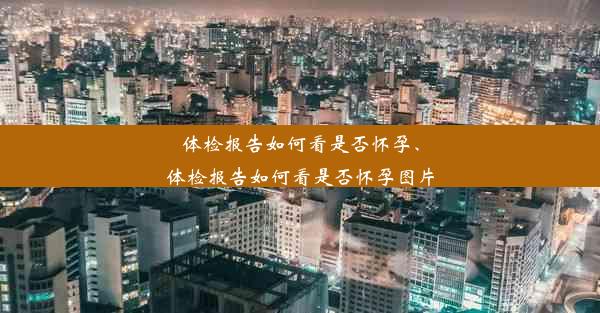 体检报告如何看是否怀孕、
体检报告如何看是否怀孕图片